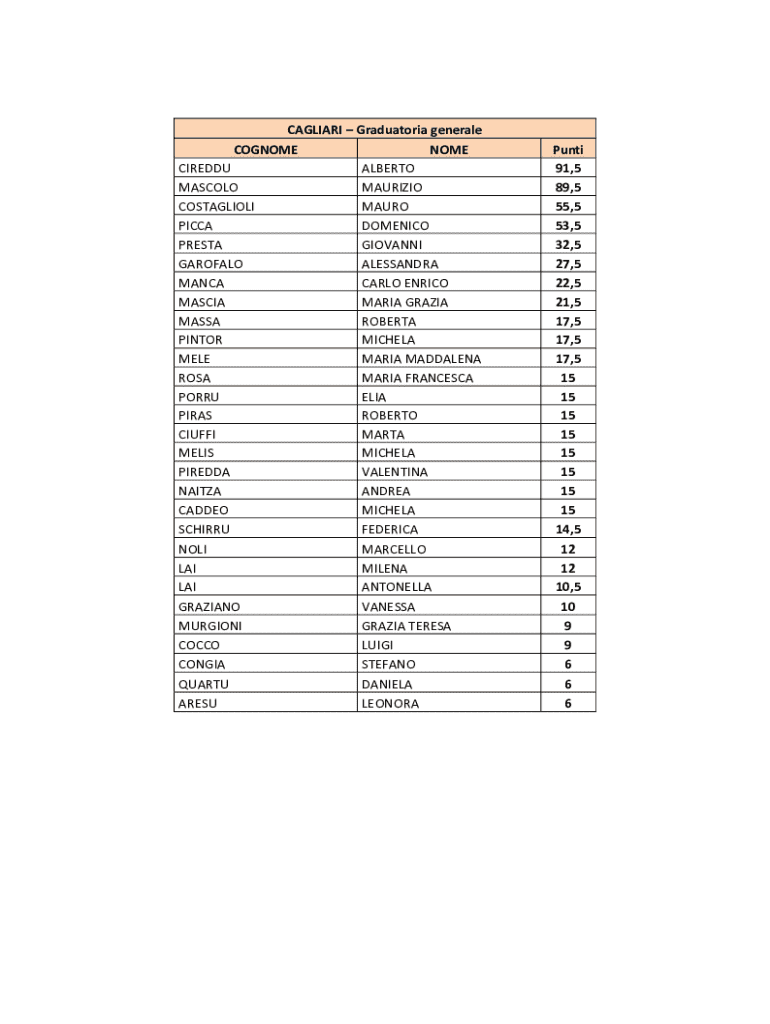 CAGLIARI – Graduatoria generale

| COGNOME | NOME | Punti |
|---|---|---|
| CIREDDU | ALBERTO | 91,5 |
| MASCOLO | MAURIZIO | 89,5 |
| COSTAGLIOLI | MAURO | 55,5 |
| PICCA | DOMENICO | 53,5 |
| PRESTA | GIOVANNI | 32,5 |
| GAROFALO | ALESSANDRA | 27,5 |
| MANCA | CARLO ENRICO | 22,5 |
| MASCIA | MARIA GRAZIA | 21,5 |
| MASSA | ROBERTA | 17,5 |
| PINTOR | MICHELA | 17,5 |
| MELE | MARIA MADDALENA | 17,5 |
| ROSA | MARIA FRANCESCA | 15 |
| PORRU | ELIA | 15 |
| PIRAS | ROBERTO | 15 |
| CIUFFI | MARTA | 15 |
| MELIS | MICHELA | 15 |
| PIREDDA | VALENTINA | 15 |
| NAITZA | ANDREA | 15 |
| CADDEO | MICHELA | 15 |
| SCHIRRU | FEDERICA | 14,5 |
| NOLI | MARCELLO | 12 |
| LAI | MILENA | 12 |
| LAI | ANTONELLA | 10,5 |
| GRAZIANO | VANESSA | 10 |
| MURGIONI | GRAZIA TERESA | 9 |
| COCCO | LUIGI | 9 |
| CONGIA | STEFANO | 6 |
| QUARTU | DANIELA | 6 |
| ARESU | LEONORA | 6 |